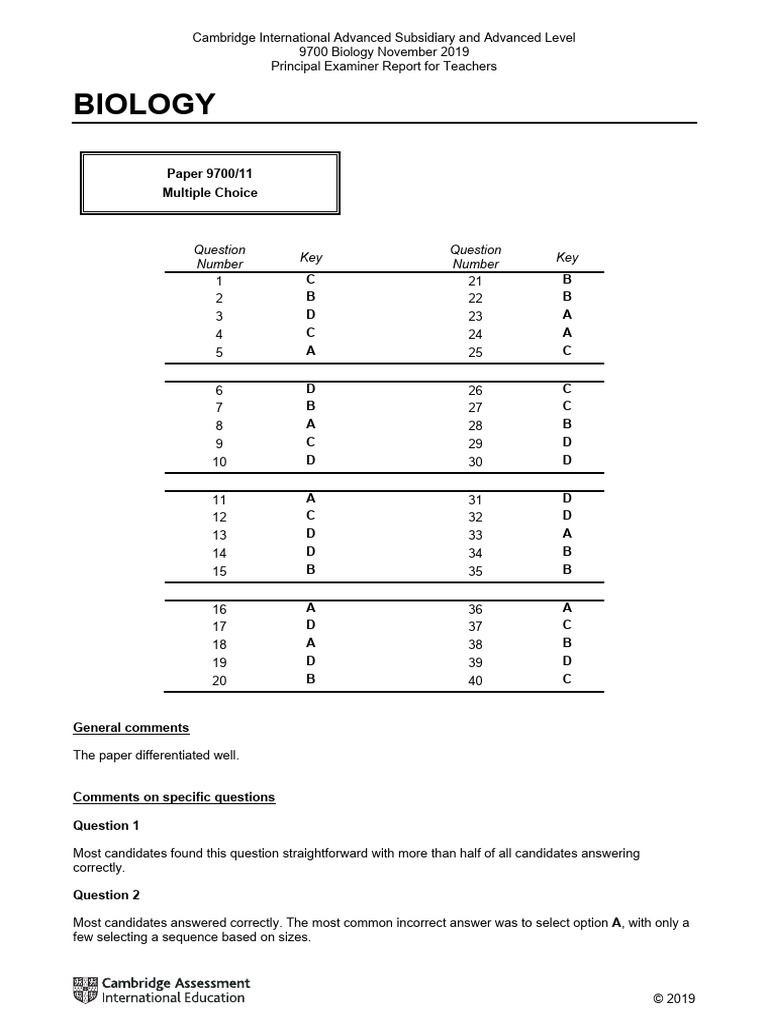 Cambridge International Advanced Subsidiary and Advanced Level
9700 Biology November 2019
Principal Examiner Report for Teachers

BIOLOGY

Paper 9700/11
Multiple Choice

| Question Number | Key | Question Number | Key |
|---|---|---|---|
| 1 | C | 21 | B |
| 2 | B | 22 | B |
| 3 | D | 23 | A |
| 4 | C | 24 | A |
| 5 | A | 25 | C |
| 6 | D | 26 | C |
| 7 | B | 27 | C |
| 8 | A | 28 | B |
| 9 | C | 29 | D |
| 10 | D | 30 | D |
| 11 | A | 31 | D |
| 12 | C | 32 | D |
| 13 | D | 33 | A |
| 14 | D | 34 | B |
| 15 | B | 35 | B |
| 16 | A | 36 | A |
| 17 | D | 37 | C |
| 18 | A | 38 | B |
| 19 | D | 39 | D |
| 20 | B | 40 | C |

General comments

The paper differentiated well.

Comments on specific questions

Question 1

Most candidates found this question straightforward with more than half of all candidates answering correctly.

Question 2

Most candidates answered correctly. The most common incorrect answer was to select option A, with only a few selecting a sequence based on sizes.

Cambridge Assessment International Education

© 2019